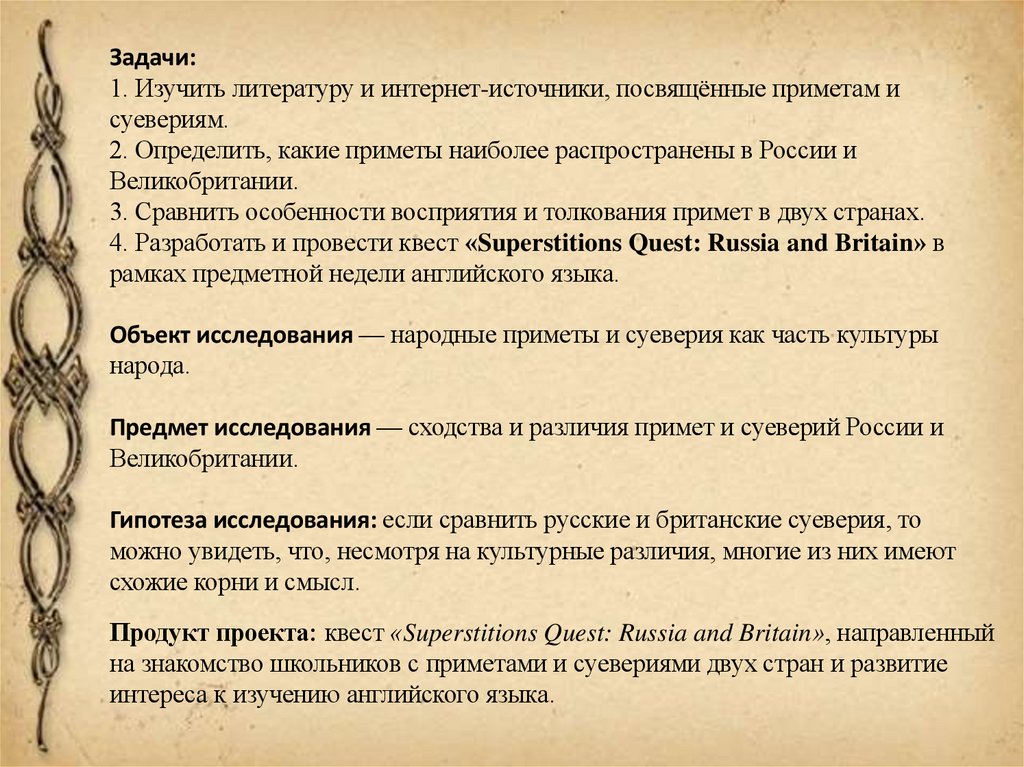 Задачи:
1. Изучить литературу и интернет-источники, посвящённые приметам и суевериям.
2. Определить, какие приметы наиболее распространены в России и Великобритании.
3. Сравнить особенности восприятия и толкования примет в двух странах.
4. Разработать и провести квест «Superstitions Quest: Russia and Britain» в рамках предметной недели английского языка.

Объект исследования — народные приметы и суеверия как часть культуры народа.

Предмет исследования — сходства и различия примет и суеверий России и Великобритании.

Гипотеза исследования: если сравнить русские и британские суеверия, то можно увидеть, что, несмотря на культурные различия, многие из них имеют схожие корни и смысл.

Продукт проекта: квест «Superstitions Quest: Russia and Britain», направленный на знакомство школьников с приметами и суевериями двух стран и развитие интереса к изучению английского языка.